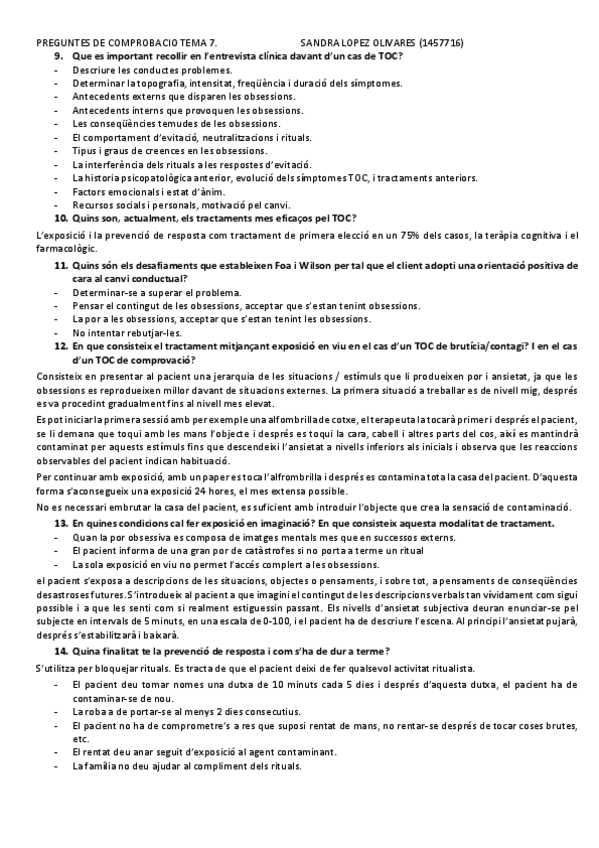 PREGUNTES DE COMPROBACIO TEMA 7. SANDRA LOPEZ OLIVARES (1457716)

9. Que es important recollir en l'entrevista clínica davant d'un cas de TOC?
- Descriure les conductes problemes.
- Determinar la topografia, intensitat, freqüència i duració dels símptomes.
- Antecedents externs que disparen les obsessions.
- Antecedents interns que provoquen les obsessions.
- Les conseqüències temudes de les obsessions.
- El comportament d'evitació, neutralitzacions i rituals.
- Tipus i graus de creences en les obsessions.
- La interferència dels rituals a les respostes d'evitació.
- La historia psicopatològica anterior, evolució dels símptomes TOC, i tractaments anteriors.
- Factors emocionals i estat d'ànim.
- Recursos socials i personals, motivació pel canvi.

10. Quins son, actualment, els tractaments mes eficaços pel TOC?

L'exposició i la prevenció de resposta com tractament de primera elecció en un 75% dels casos, la teràpia cognitiva i el farmacològic.

11. Quins són els desafiaments que estableixen Foa i Wilson per tal que el client adopti una orientació positiva de cara al canvi conductual?
- Determinar-se a superar el problema.
- Pensar el contingut de les obsessions, acceptar que s'estan tenint obsessions.
- La por a les obsessions, acceptar que s'estan tenint les obsessions.
- No intentar rebutjar-les.

12. En que consisteix el tractament mitjançant exposició en viu en el cas d'un TOC de brutícia/contagi? I en el cas d'un TOC de comprovació?

Consisteix en presentar al pacient una jerarquia de les situacions / estímuls que li produeixen por i ansietat, ja que les obsessions es reprodueixen millor davant de situacions externes. La primera situació a treballar es de nivell mig, després es va procedint gradualment fins al nivell mes elevat.

Es pot iniciar la primera sessió amb per exemple una alfombrilla de cotxe, el terapeuta la tocarà primer i després el pacient, se li demana que toqui amb les mans l'objecte i després es toqui la cara, cabell i altres parts del cos, així es mantindrà contaminat per aquests estímuls fins que descendeixi l'ansietat a nivells inferiors als inicials i observa que les reaccions observables del pacient indican habituació.

Per continuar amb exposició, amb un paper es toca l'alfrombrilla i després es contamina tota la casa del pacient. D'aquesta forma s'aconsegueix una exposició 24 hores, el mes extensa possible.

No es necessari embrutar la casa del pacient, es suficient amb introduir l'objecte que crea la sensació de contaminació.

13. En quines condicions cal fer exposició en imaginació? En que consisteix aquesta modalitat de tractament.
- Quan la por obsessiva es composa de imatges mentals mes que en successos externs.
- El pacient informa de una gran por de catàstrofes si no porta a terme un ritual
- La sola exposició en viu no permet l'accés complert a les obsessions.

el pacient s'exposa a descripcions de les situacions, objectes o pensaments, i sobre tot, a pensaments de conseqüències desastroses futures. S'introdueix al pacient a que imagini el contingut de les descripcions verbals tan vívidament com sigui possible i a que les senti com si realment estiguessin passant. Els nivells d'ansietat subjectiva deuran enunciar-se pel subjecte en intervals de 5 minuts, en una escala de 0-100, i el pacient ha de descriure l'escena. Al principi l'ansietat pujarà, després s'estabilitzarà i baixarà.

14. Quina finalitat te la prevenció de resposta i com s'ha de dur a terme?

S'utilitza per bloquejar rituals. Es tracta de que el pacient deixi de fer qualsevol activitat ritualista.
- El pacient deu tomar nomes una dutxa de 10 minuts cada 5 dies i després d'aquesta dutxa, el pacient ha de contaminar-se de nou.
- La roba a de portar-se al menys 2 dies consecutius.
- El pacient no ha de comprometre's a res que suposi rentat de mans, no rentar-se després de tocar coses brutes, etc.
- El rentat deu anar seguit d'exposició al agent contaminant.
- La família no deu ajudar al compliment dels rituals.